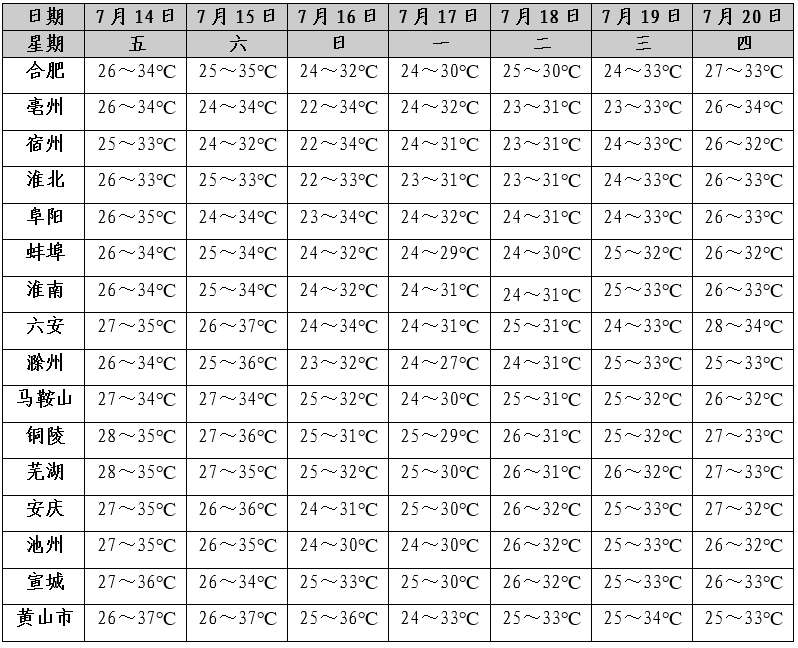 | 日期 | 7月14日 | 7月15日 | 7月16日 | 7月17日 | 7月18日 | 7月19日 | 7月20日 |
|---|---|---|---|---|---|---|---|
| 星期 | 五 | 六 | 日 | 一 | 二 | 三 | 四 |
| 合肥 | 26～34℃ | 25～35℃ | 24～32℃ | 24～30℃ | 25～30℃ | 24～33℃ | 27～33℃ |
| 亳州 | 26～34℃ | 24～34℃ | 22～34℃ | 24～32℃ | 23～31℃ | 23～33℃ | 26～34℃ |
| 宿州 | 25～33℃ | 24～32℃ | 22～34℃ | 24～31℃ | 23～31℃ | 24～33℃ | 26～32℃ |
| 淮北 | 26～33℃ | 25～33℃ | 22～33℃ | 23～31℃ | 23～31℃ | 24～33℃ | 26～33℃ |
| 阜阳 | 26～35℃ | 24～34℃ | 23～34℃ | 24～32℃ | 24～31℃ | 24～33℃ | 26～33℃ |
| 蚌埠 | 26～34℃ | 25～34℃ | 24～32℃ | 24～29℃ | 24～30℃ | 25～32℃ | 26～32℃ |
| 淮南 | 26～34℃ | 25～34℃ | 24～32℃ | 24～31℃ | 24～31℃ | 25～33℃ | 26～33℃ |
| 六安 | 27～35℃ | 26～37℃ | 24～34℃ | 24～31℃ | 25～31℃ | 24～33℃ | 28～34℃ |
| 滁州 | 26～34℃ | 25～36℃ | 23～32℃ | 24～27℃ | 24～31℃ | 25～33℃ | 25～33℃ |
| 马鞍山 | 27～34℃ | 27～34℃ | 25～32℃ | 24～30℃ | 25～31℃ | 25～32℃ | 26～32℃ |
| 铜陵 | 28～35℃ | 27～36℃ | 25～31℃ | 25～29℃ | 26～31℃ | 25～32℃ | 27～33℃ |
| 芜湖 | 28～35℃ | 27～35℃ | 25～32℃ | 25～30℃ | 26～31℃ | 26～32℃ | 27～33℃ |
| 安庆 | 27～35℃ | 26～36℃ | 24～31℃ | 25～30℃ | 26～32℃ | 25～33℃ | 27～32℃ |
| 池州 | 27～35℃ | 26～35℃ | 24～30℃ | 24～30℃ | 26～32℃ | 25～33℃ | 26～32℃ |
| 宣城 | 27～36℃ | 26～34℃ | 25～33℃ | 25～30℃ | 26～32℃ | 25～33℃ | 26～33℃ |
| 黄山市 | 26～37℃ | 26～37℃ | 25～36℃ | 24～33℃ | 25～33℃ | 25～34℃ | 25～33℃ |